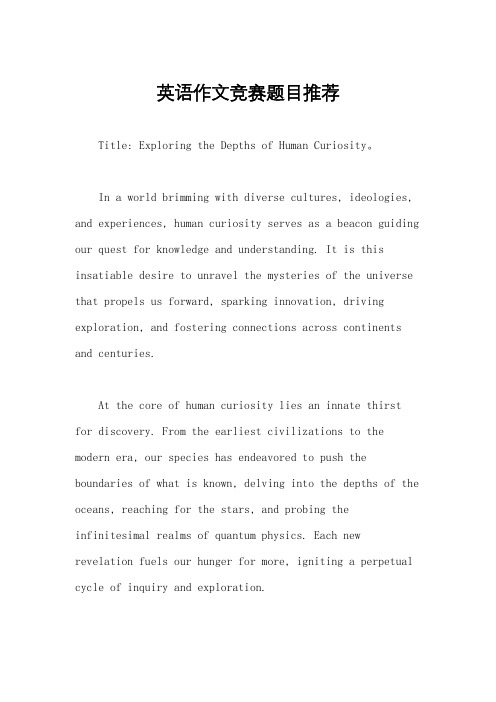 英语作文竞赛题目推荐

Title: Exploring the Depths of Human Curiosity。

In a world brimming with diverse cultures, ideologies, and experiences, human curiosity serves as a beacon guiding our quest for knowledge and understanding. It is this insatiable desire to unravel the mysteries of the universe that propels us forward, sparking innovation, driving exploration, and fostering connections across continents and centuries.

At the core of human curiosity lies an innate thirst for discovery. From the earliest civilizations to the modern era, our species has endeavored to push the boundaries of what is known, delving into the depths of the oceans, reaching for the stars, and probing the infinitesimal realms of quantum physics. Each new revelation fuels our hunger for more, igniting a perpetual cycle of inquiry and exploration.